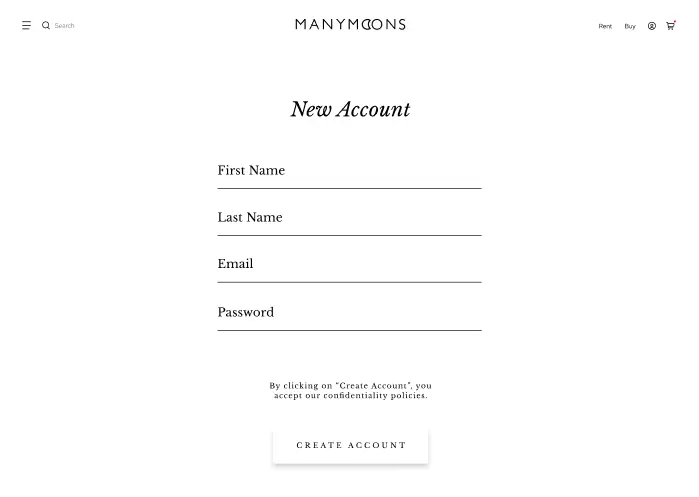 Search

MANYMOONS

Rent Buy

New Account

First Name

Last Name

Email

Password

By clicking on "Create Account", you accept our confidentiality policies.

CREATE ACCOUNT